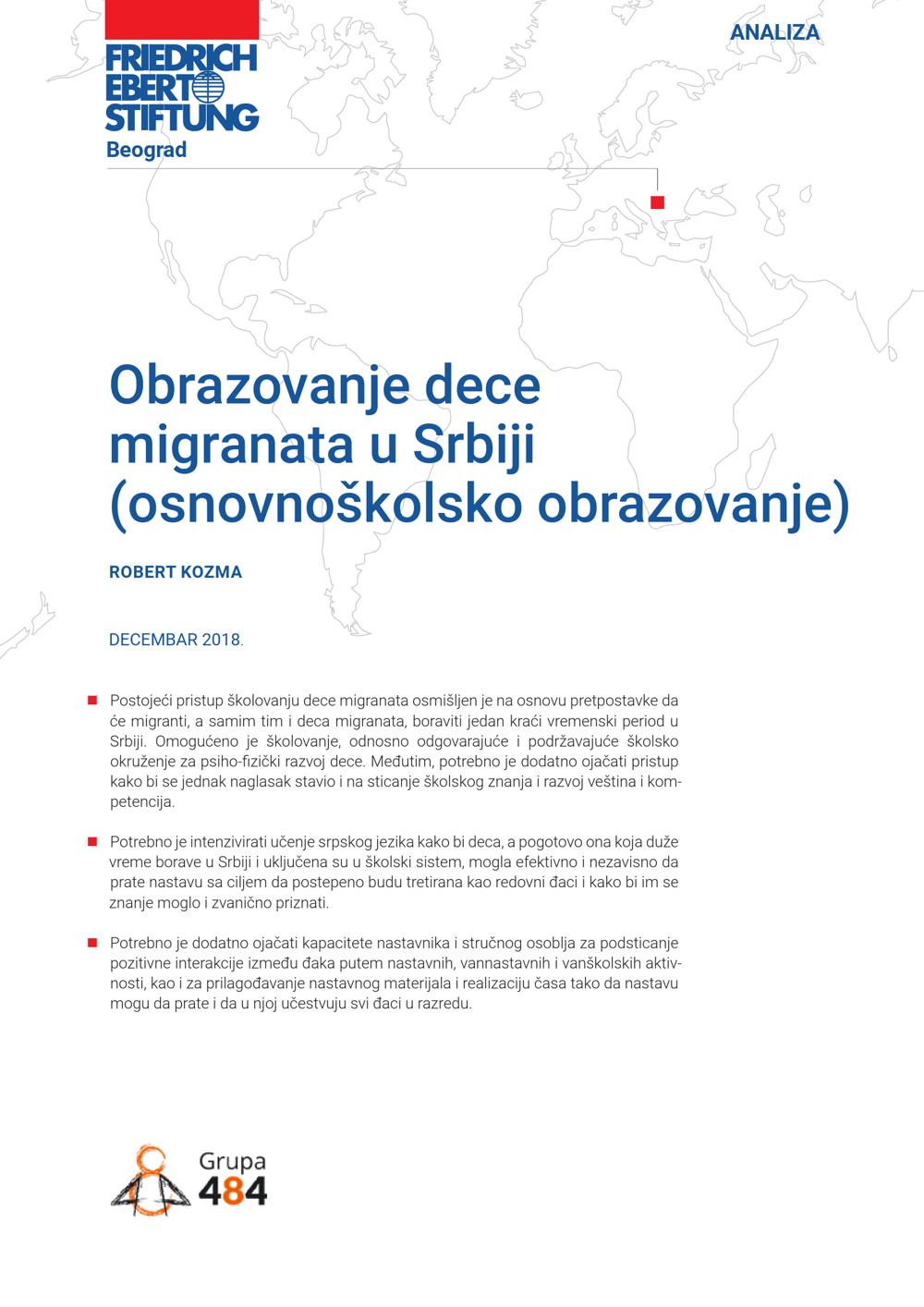 FRIEDRICH EBERT STIFTUNG
Beograd

ANALIZA

Obrazovanje dece migranata u Srbiji (osnovnoškolsko obrazovanje)

ROBERT KOZMA

DECEMBAR 2018.

Postojeći pristup školovanju dece migranata osmišljen je na osnovu pretpostavke da će migranti, a samim tim i deca migranata, boraviti jedan kraći vremenski period u Srbiji. Omogućeno je školovanje, odnosno odgovarajuće i podržavajuće školsko okruženje za psiho-fizički razvoj dece. Međutim, potrebno je dodatno ojačati pristup kako bi se jednak naglasak stavio i na sticanje školskog znanja i razvoj veština i kompetencija.

Potrebno je intenzivirati učenje srpskog jezika kako bi deca, a pogotovo ona koja duže vreme borave u Srbiji i uključena su u školski sistem, mogla efektivno i nezavisno da prate nastavu sa ciljem da postepeno budu tretirana kao redovni đaci i kako bi im se znanje moglo i zvanično priznati.

Potrebno je dodatno ojačati kapacitete nastavnika i stručnog osoblja za podsticanje pozitivne interakcije između đaka putem nastavnih, vannastavnih i vanškolskih aktivnosti, kao i za prilagođavanje nastavnog materijala i realizaciju časa tako da nastavu mogu da prate i da u njoj učestvuju svi đaci u razredu.

Grupa 484